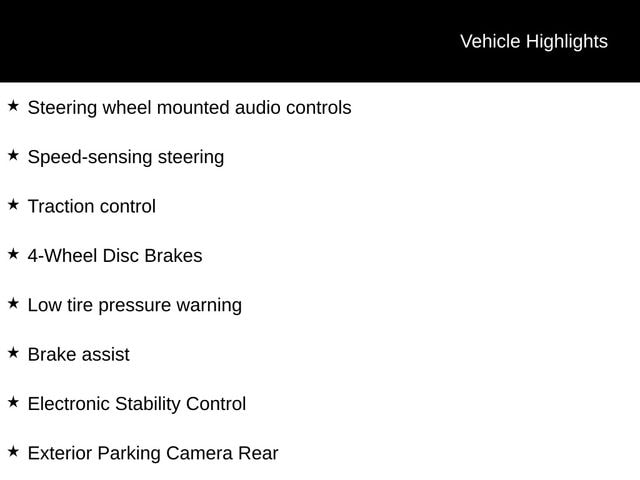 Vehicle Highlights

★ Steering wheel mounted audio controls

★ Speed-sensing steering

★ Traction control

★ 4-Wheel Disc Brakes

★ Low tire pressure warning

★ Brake assist

★ Electronic Stability Control

★ Exterior Parking Camera Rear